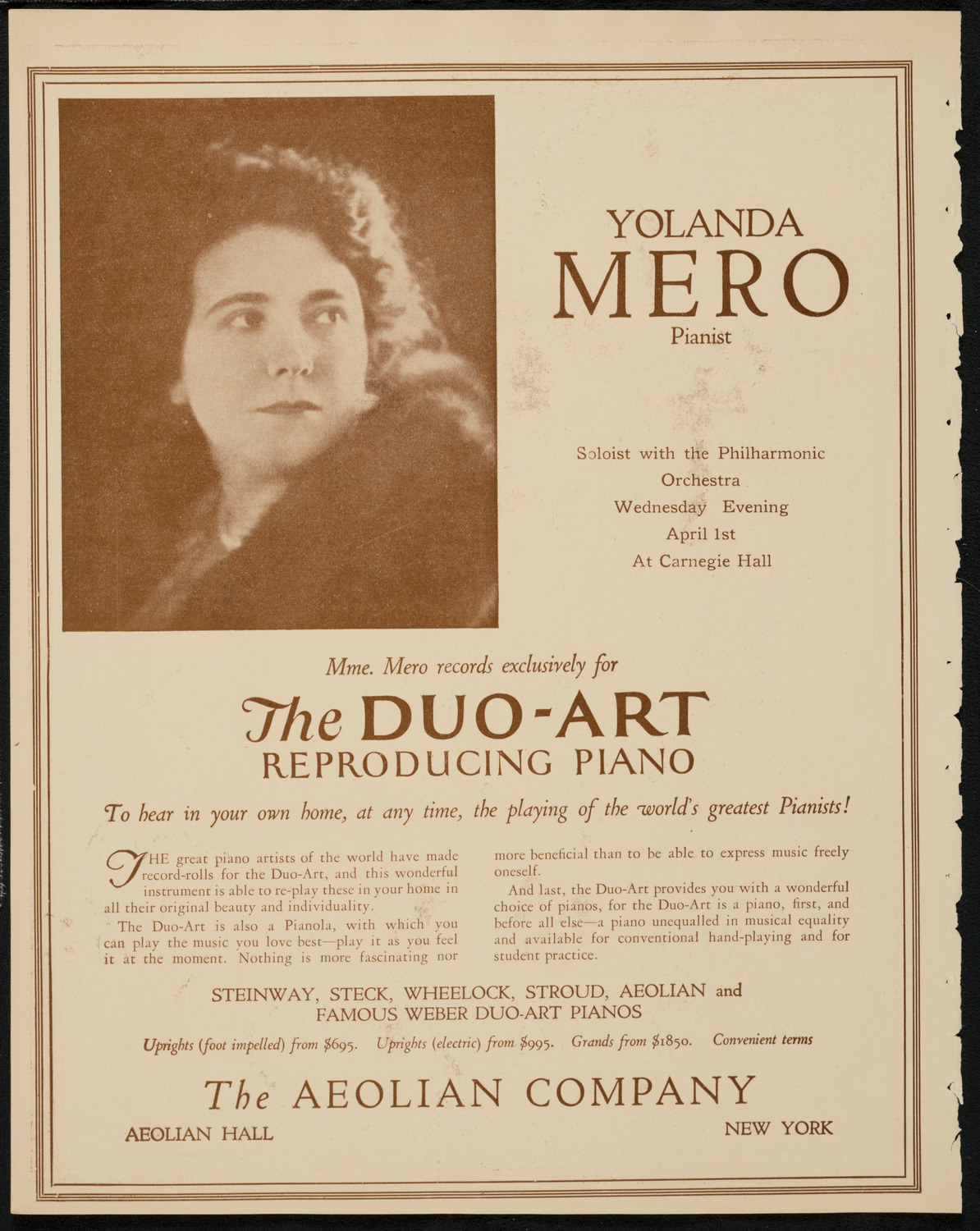 YOLANDA
MERO
Pianist

Soloist with the Philharmonic Orchestra
Wednesday Evening
April 1st
At Carnegie Hall

Mme. Mero records exclusively for

The DUO-ART
REPRODUCING PIANO

To hear in your own home, at any time, the playing of the world's greatest Pianists!

THE great piano artists of the world have made record-rolls for the Duo-Art, and this wonderful instrument is able to re-play these in your home in all their original beauty and individuality.

The Duo-Art is also a Pianola, with which you can play the music you love best—play it as you feel it at the moment. Nothing is more fascinating nor more beneficial than to be able to express music freely oneself.

And last, the Duo-Art provides you with a wonderful choice of pianos, for the Duo-Art is a piano, first, and before all else—a piano unequalled in musical equality and available for conventional hand-playing and for student practice.

STEINWAY, STECK, WHEELOCK, STROUD, AEOLIAN and FAMOUS WEBER DUO-ART PIANOS

Uprights (foot impelled) from $695. Uprights (electric) from $995. Grands from $1850. Convenient terms

The AEOLIAN COMPANY

AEOLIAN HALL

NEW YORK